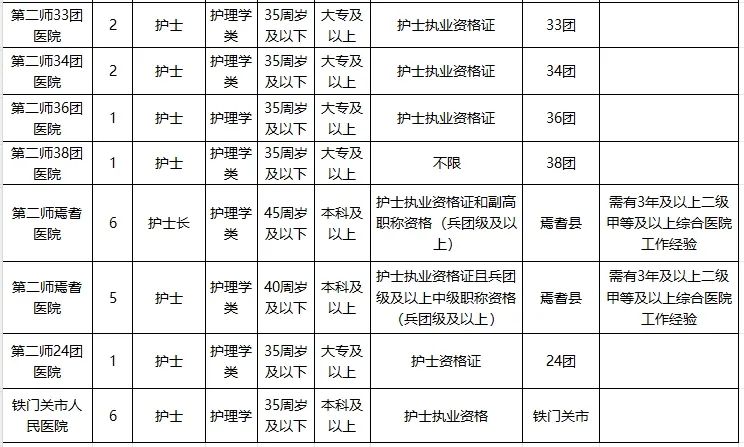 | 第二师33团医院 | 2 | 护士 | 护理学类 | 35周岁及以下 | 大专及以上 | 护士执业资格证 | 33团 | |
|---|---|---|---|---|---|---|---|---|
| 第二师34团医院 | 2 | 护士 | 护理学类 | 35周岁及以下 | 大专及以上 | 护士执业资格证 | 34团 | |
| 第二师36团医院 | 1 | 护士 | 护理学 | 35周岁及以下 | 大专及以上 | 护士执业资格证 | 36团 | |
| 第二师38团医院 | 1 | 护士 | 护理学类 | 35周岁及以下 | 大专及以上 | 不限 | 38团 | |
| 第二师焉耆医院 | 6 | 护士长 | 护理学类 | 45周岁及以下 | 本科及以上 | 护士执业资格证和副高职称资格（兵团级及以上） | 焉耆县 | 需有3年及以上二级甲等及以上综合医院工作经验 |
| 第二师焉耆医院 | 5 | 护士 | 护理学类 | 40周岁及以下 | 本科及以上 | 护士执业资格证且兵团级及以上中级职称资格（兵团级及以上） | 焉耆县 | 需有3年及以上二级甲等及以上综合医院工作经验 |
| 第二师24团医院 | 1 | 护士 | 护理学类 | 35周岁及以下 | 大专及以上 | 护士资格证 | 24团 | |
| 铁门关市人民医院 | 6 | 护士 | 护理学 | 35周岁及以下 | 本科及以上 | 护士执业资格 | 铁门关市 | |